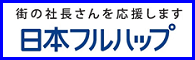 街の社長さんを応援します

日本フルハップ